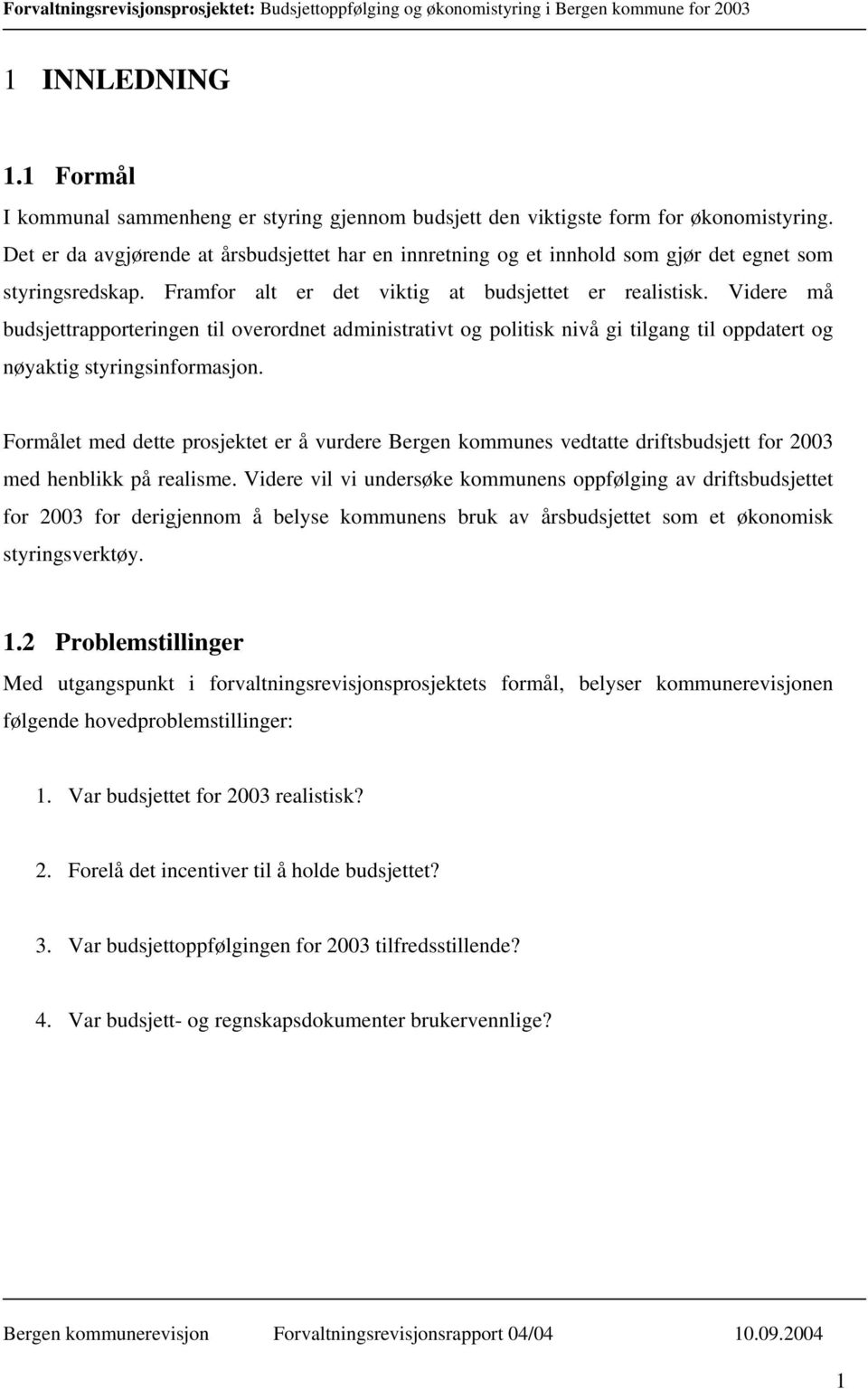 Forvaltningsrevisjonsprosjektet: Budsjettoppfølging og økonomistyring i Bergen kommune for 2003

1 INNLEDNING

1.1 Formål

I kommunal sammenheng er styring gjennom budsjett den viktigste form for økonomistyring. Det er da avgjørende at årsbudsjettet har en innretning og et innhold som gjør det egnet som styringsredskap. Framfor alt er det viktig at budsjettet er realistisk. Videre må budsjettrapporteringen til overordnet administrativt og politisk nivå gi tilgang til oppdatert og nøyaktig styringsinformasjon.

Formålet med dette prosjektet er å vurdere Bergen kommunes vedtatte driftsbudsjett for 2003 med henblikk på realisme. Videre vil vi undersøke kommunens oppfølging av driftsbudsjettet for 2003 for derigjennom å belyse kommunens bruk av årsbudsjettet som et økonomisk styringsverktøy.

1.2 Problemstillinger

Med utgangspunkt i forvaltningsrevisjonsprosjektets formål, belyser kommunerevisjonen følgende hovedproblemstillinger:

1. Var budsjettet for 2003 realistisk?

2. Forelå det incentiver til å holde budsjettet?

3. Var budsjettoppfølgingen for 2003 tilfredsstillende?

4. Var budsjett- og regnskapsdokumenter brukervennlige?

Bergen kommunerevisjon Forvaltningsrevisjonsrapport 04/04 10.09.2004

1